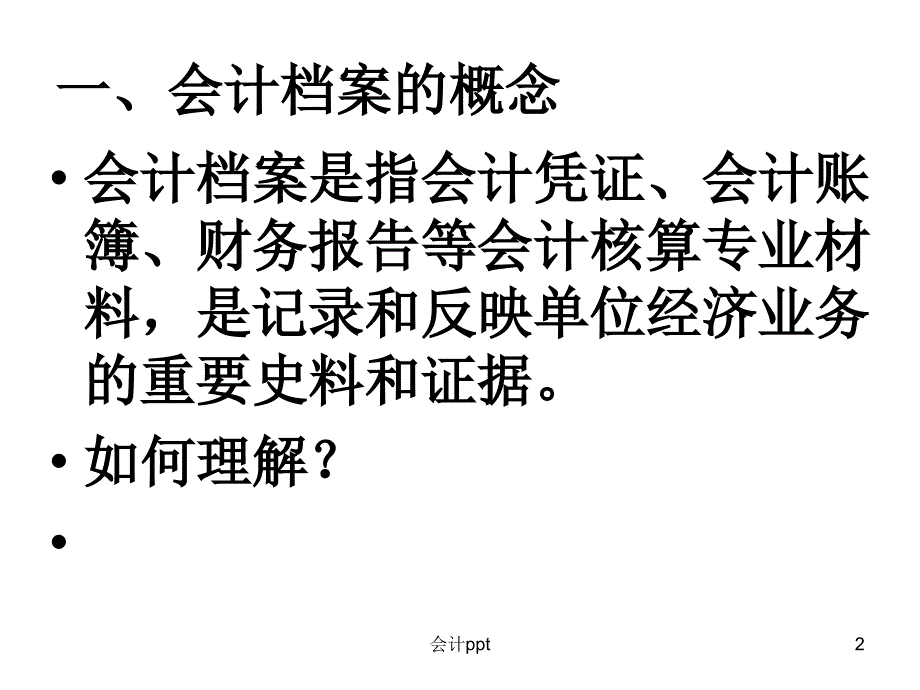 一、会计档案的概念

• 会计档案是指会计凭证、会计账簿、财务报告等会计核算专业材料，是记录和反映单位经济业务的重要史料和证据。

• 如何理解？

•

会计ppt

2